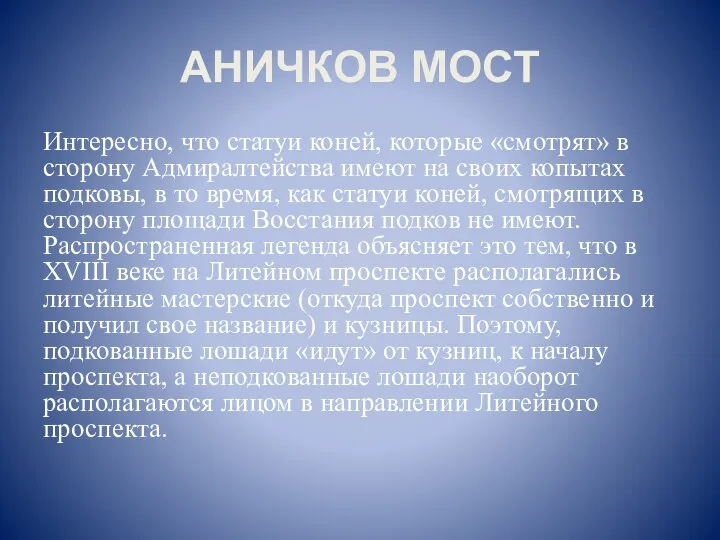 АНИЧКОВ МОСТ

Интересно, что статуи коней, которые «смотрят» в сторону Адмиралтейства имеют на своих копытах подковы, в то время, как статуи коней, смотрящих в сторону площади Восстания подков не имеют. Распространенная легенда объясняет это тем, что в XVIII веке на Литейном проспекте располагались литейные мастерские (откуда проспект собственно и получил свое название) и кузницы. Поэтому, подкованные лошади «идут» от кузниц, к началу проспекта, а неподкованные лошади наоборот располагаются лицом в направлении Литейного проспекта.